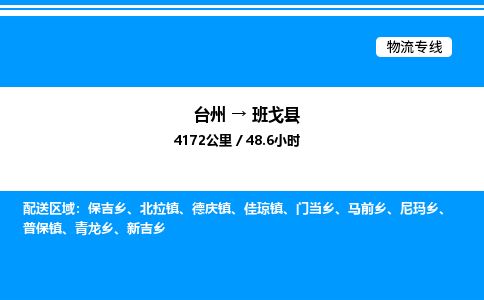 物流专线

台州 → 班戈县

4172公里 / 48.6小时

配送区域：保吉乡、北拉镇、德庆镇、佳琼镇、门当乡、马前乡、尼玛乡、普保镇、青龙乡、新吉乡